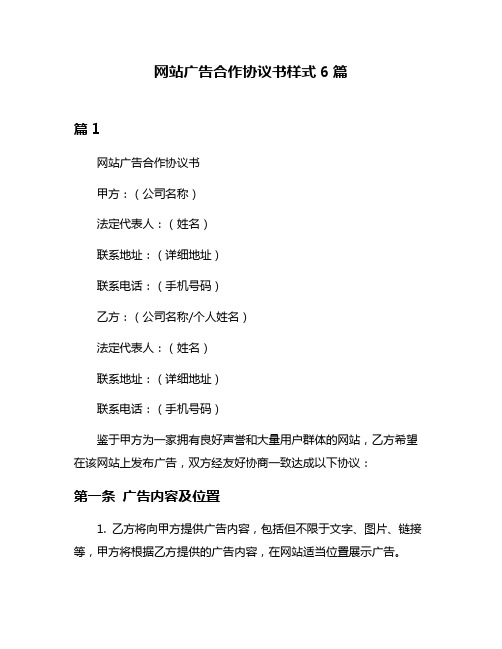 网站广告合作协议书样式 6 篇

篇 1

网站广告合作协议书

甲方：（公司名称）

法定代表人：（姓名）

联系地址：（详细地址）

联系电话：（手机号码）

乙方：（公司名称/个人姓名）

法定代表人：（姓名）

联系地址：（详细地址）

联系电话：（手机号码）

鉴于甲方为一家拥有良好声誉和大量用户群体的网站，乙方希望在该网站上发布广告，双方经友好协商一致达成以下协议：

第一条 广告内容及位置

1. 乙方将向甲方提供广告内容，包括但不限于文字、图片、链接等，甲方将根据乙方提供的广告内容，在网站适当位置展示广告。